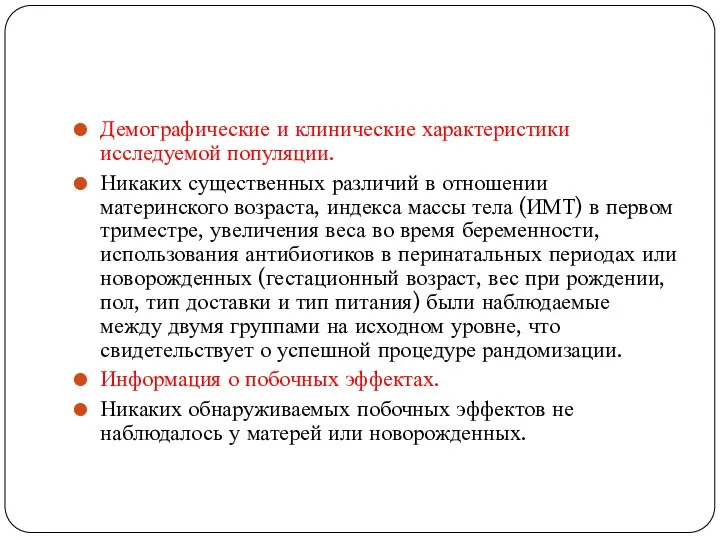 Демографические и клинические характеристики исследуемой популяции.

Никаких существенных различий в отношении материнского возраста, индекса массы тела (ИМТ) в первом триместре, увеличения веса во время беременности, использования антибиотиков в перинатальных периодах или новорожденных (гестационный возраст, вес при рождении, пол, тип доставки и тип питания) были наблюдаемые между двумя группами на исходном уровне, что свидетельствует о успешной процедуре рандомизации.

Информация о побочных эффектах.

Никаких обнаруживаемых побочных эффектов не наблюдалось у матерей или новорожденных.